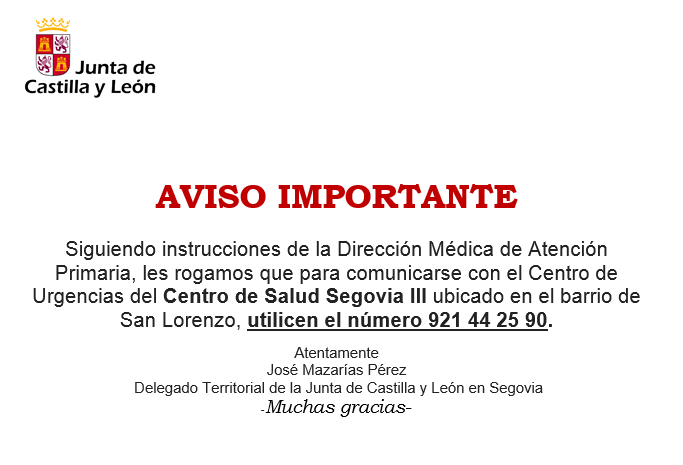 Junta de Castilla y León

AVISO IMPORTANTE

Siguiendo instrucciones de la Dirección Médica de Atención Primaria, les rogamos que para comunicarse con el Centro de Urgencias del Centro de Salud Segovia III ubicado en el barrio de San Lorenzo, utilicen el número 921 44 25 90.

Atentamente
José Mazarías Pérez
Delegado Territorial de la Junta de Castilla y León en Segovia
-Muchas gracias-